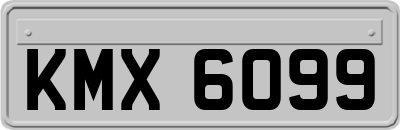 KMX 6099